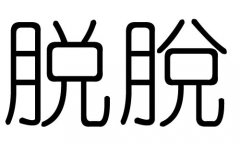 脱脫